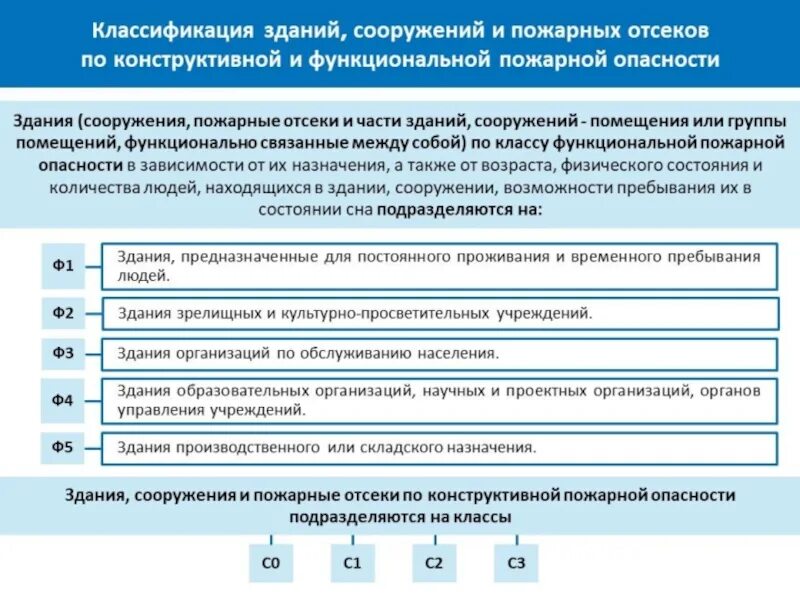 Классификация зданий, сооружений и пожарных отсеков по конструктивной и функциональной пожарной опасности

Здания (сооружения, пожарные отсеки и части зданий, сооружений - помещения или группы помещений, функционально связанные между собой) по классу функциональной пожарной опасности в зависимости от их назначения, а также от возраста, физического состояния и количества людей, находящихся в здании, сооружении, возможности пребывания их в состоянии сна подразделяются на:

Ф1
Здания, предназначенные для постоянного проживания и временного пребывания людей.

Ф2
Здания зрелищных и культурно-просветительных учреждений.

Ф3
Здания организаций по обслуживанию населения.

Ф4
Здания образовательных организаций, научных и проектных организаций, органов управления учреждений.

Ф5
Здания производственного или складского назначения.

Здания, сооружения и пожарные отсеки по конструктивной пожарной опасности подразделяются на классы

С0

С1

С2

С3